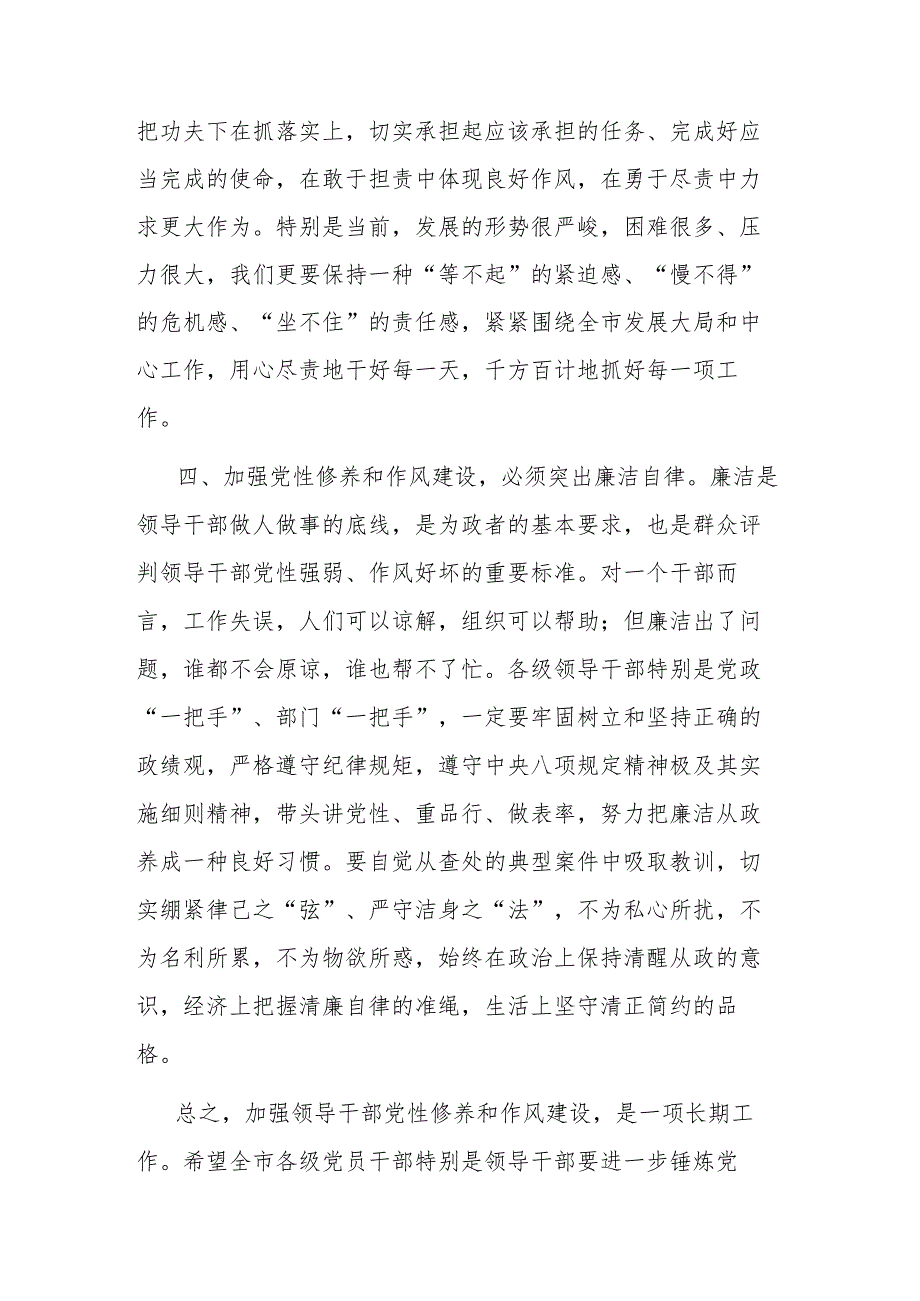 把功夫下在抓落实上，切实承担起应该承担的任务、完成好应当完成的使命，在敢于担责中体现良好作风，在勇于尽责中力求更大作为。特别是当前，发展的形势很严峻，困难很多、压力很大，我们更要保持一种“等不起”的紧迫感、“慢不得”的危机感、“坐不住”的责任感，紧紧围绕全市发展大局和中心工作，用心尽责地干好每一天，千方百计地抓好每一项工作。

四、加强党性修养和作风建设，必须突出廉洁自律。廉洁是领导干部做人做事的底线，是为政者的基本要求，也是群众评判领导干部党性强弱、作风好坏的重要标准。对一个干部而言，工作失误，人们可以谅解，组织可以帮助；但廉洁出了问题，谁都不会原谅，谁也帮不了忙。各级领导干部特别是党政“一把手”、部门“一把手”，一定要牢固树立和坚持正确的政绩观，严格遵守纪律规矩，遵守中央八项规定精神极及其实施细则精神，带头讲党性、重品行、做表率，努力把廉洁从政养成一种良好习惯。要自觉从查处的典型案件中吸取教训，切实绷紧律己之“弦”、严守洁身之“法”，不为私心所扰，不为名利所累，不为物欲所惑，始终在政治上保持清醒从政的意识，经济上把握清廉自律的准绳，生活上坚守清正简约的品格。

总之，加强领导干部党性修养和作风建设，是一项长期工作。希望全市各级党员干部特别是领导干部要进一步锤炼党